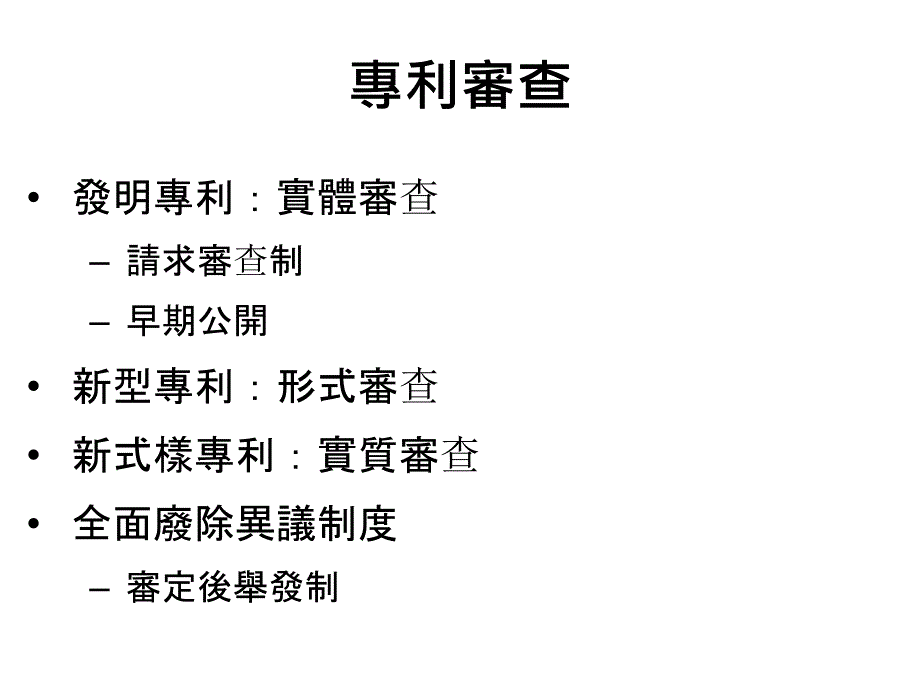 專利審查

• 發明專利：實體審查
- 請求審查制
- 早期公開
• 新型專利：形式審查
• 新式樣專利：實質審查
• 全面廢除異議制度
- 審定後舉發制